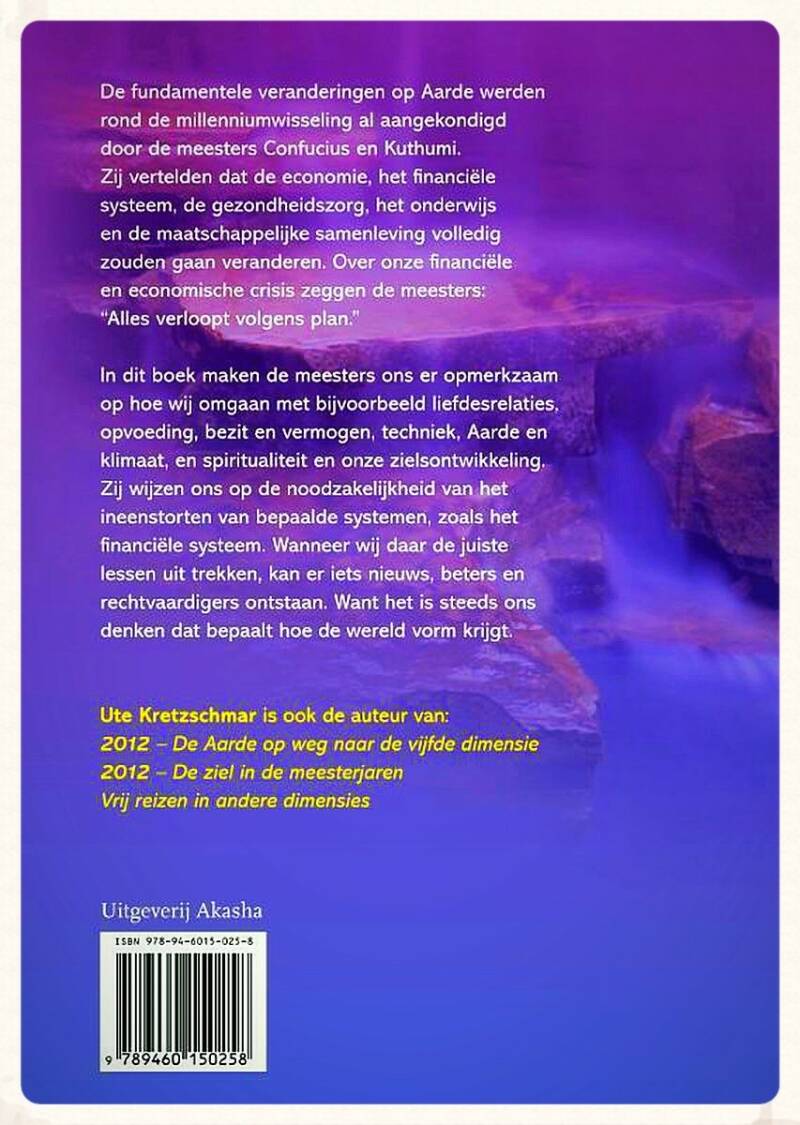 De fundamentele veranderingen op Aarde werden rond de millenniumwisseling al aangekondigd door de meesters Confucius en Kuthumi. Zij vertelden dat de economie, het financiële systeem, de gezondheidszorg, het onderwijs en de maatschappelijke samenleving volledig zouden gaan veranderen. Over onze financiële en economische crisis zeggen de meesters: "Alles verloopt volgens plan."

In dit boek maken de meesters ons er opmerkzaam op hoe wij omgaan met bijvoorbeeld liefdesrelaties, opvoeding, bezit en vermogen, techniek, Aarde en klimaat, en spiritualiteit en onze zielsontwikkeling. Zij wijzen ons op de noodzakelijkheid van het ineenstorten van bepaalde systemen, zoals het financiële systeem. Wanneer wij daar de juiste lessen uit trekken, kan er iets nieuws, beters en rechtvaardigers ontstaan. Want het is steeds ons denken dat bepaalt hoe de wereld vorm krijgt.

Ute Kretzschmar is ook de auteur van:
2012 – De Aarde op weg naar de vijfde dimensie
2012 – De ziel in de meesterjaren
Vrij reizen in andere dimensies

Uitgeverij Akasha

ISBN 978-94-6015-025-8

9 789460 150258